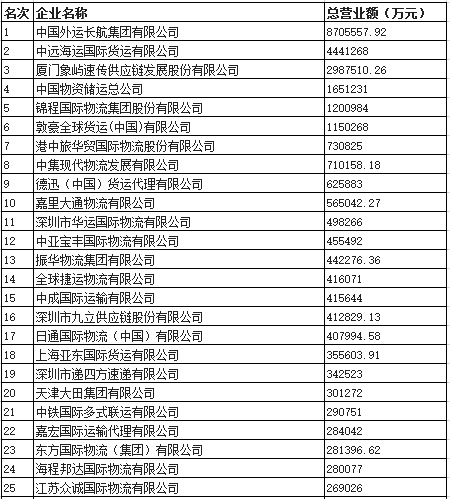 | 名次 | 企业名称 | 总营业额（万元） |
|---|---|---|
| 1 | 中国外运长航集团有限公司 | 8705557.92 |
| 2 | 中远海运国际货运有限公司 | 4441268 |
| 3 | 厦门象屿速传供应链发展股份有限公司 | 2987510.26 |
| 4 | 中国物资储运总公司 | 1651231 |
| 5 | 锦程国际物流集团股份有限公司 | 1200984 |
| 6 | 敦豪全球货运(中国)有限公司 | 1150268 |
| 7 | 港中旅华贸国际物流股份有限公司 | 730825 |
| 8 | 中集现代物流发展有限公司 | 710158.18 |
| 9 | 德迅（中国）货运代理有限公司 | 625883 |
| 10 | 嘉里大通物流有限公司 | 565042.27 |
| 11 | 深圳市华运国际物流有限公司 | 498266 |
| 12 | 中亚宝丰国际物流有限公司 | 455492 |
| 13 | 振华物流集团有限公司 | 442276.36 |
| 14 | 全球捷运物流有限公司 | 416071 |
| 15 | 中成国际运输有限公司 | 415644 |
| 16 | 深圳市九立供应链股份有限公司 | 412829.13 |
| 17 | 日通国际物流（中国）有限公司 | 407994.58 |
| 18 | 上海亚东国际货运有限公司 | 355603.91 |
| 19 | 深圳市递四方速递有限公司 | 342523 |
| 20 | 天津大田集团有限公司 | 301272 |
| 21 | 中铁国际多式联运有限公司 | 290751 |
| 22 | 嘉宏国际运输代理有限公司 | 284042 |
| 23 | 东方国际物流（集团）有限公司 | 281396.62 |
| 24 | 海程邦达国际物流有限公司 | 280077 |
| 25 | 江苏众诚国际物流有限公司 | 269026 |